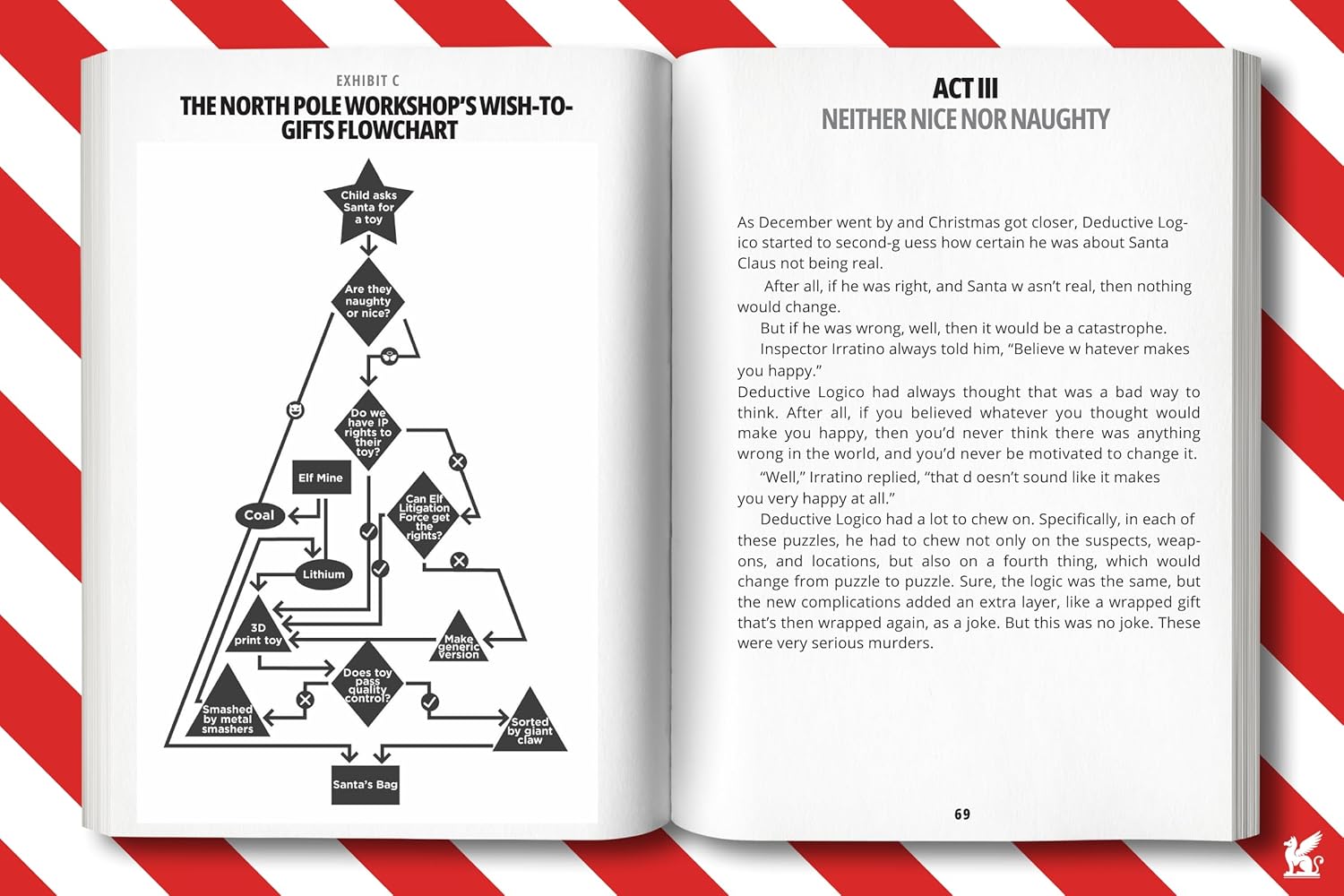 EXHIBIT C
THE NORTH POLE WORKSHOP'S WISH-TO-GIFTS FLOWCHART

Child asks Santa for a toy
Are they naughty or nice?
Do we have IP rights to their toy?
Elf Mine
Coal
Can Elf Litigation Force get the rights?
Lithium
3D print toy
Make generic version
Does toy pass quality control?
Smashed by metal smashers
Sorted by giant claw
Santa's Bag

ACT III
NEITHER NICE NOR NAUGHTY

As December went by and Christmas got closer, Deductive Logico started to second-g uess how certain he was about Santa Claus not being real.

After all, if he was right, and Santa w asn't real, then nothing would change.

But if he was wrong, well, then it would be a catastrophe.

Inspector Irratino always told him, "Believe w hatever makes you happy."

Deductive Logico had always thought that was a bad way to think. After all, if you believed whatever you thought would make you happy, then you'd never think there was anything wrong in the world, and you'd never be motivated to change it.

"Well," Irratino replied, "that d oesn't sound like it makes you very happy at all."

Deductive Logico had a lot to chew on. Specifically, in each of these puzzles, he had to chew not only on the suspects, weapons, and locations, but also on a fourth thing, which would change from puzzle to puzzle. Sure, the logic was the same, but the new complications added an extra layer, like a wrapped gift that's then wrapped again, as a joke. But this was no joke. These were very serious murders.

69